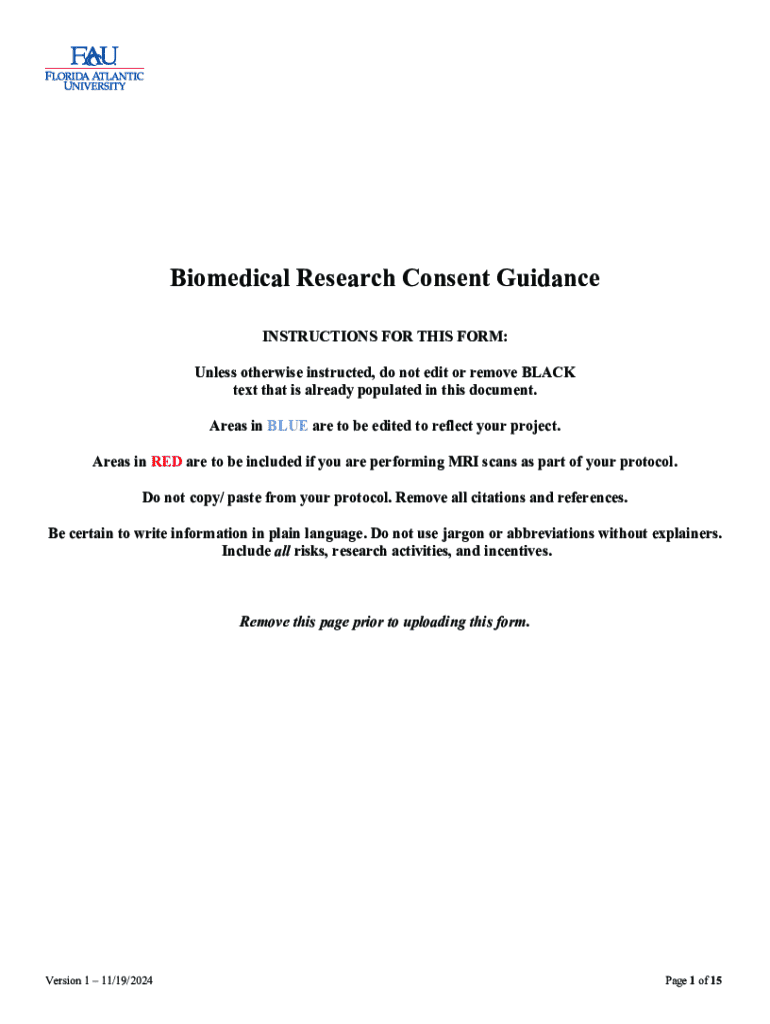 FAU
FLORIDA ATLANTIC
UNIVERSITY

Biomedical Research Consent Guidance

INSTRUCTIONS FOR THIS FORM:

Unless otherwise instructed, do not edit or remove BLACK text that is already populated in this document.

Areas in BLUE are to be edited to reflect your project.

Areas in RED are to be included if you are performing MRI scans as part of your protocol.

Do not copy/ paste from your protocol. Remove all citations and references.

Be certain to write information in plain language. Do not use jargon or abbreviations without explainers. Include all risks, research activities, and incentives.

Remove this page prior to uploading this form.

Version 1 – 11/19/2024

Page 1 of 15